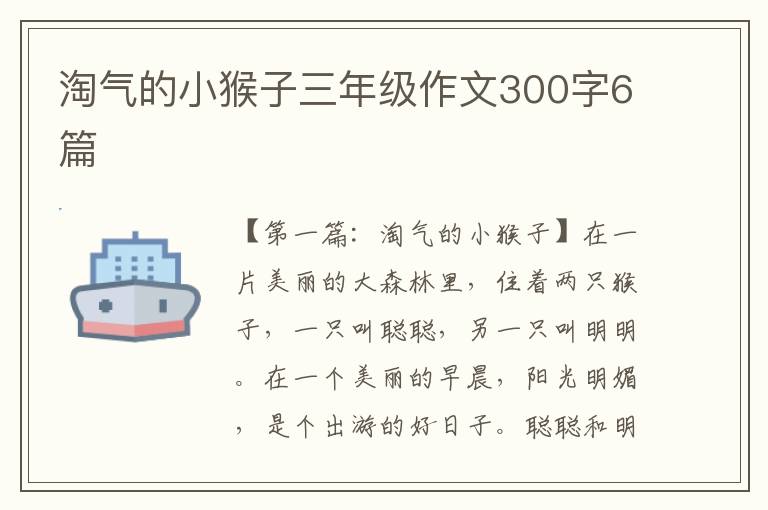 淘气的小猴子三年级作文300字6篇

【第一篇：淘气的小猴子】在一片美丽的大森林里，住着两只猴子，一只叫聪聪，另一只叫明明。在一个美丽的早晨，阳光明媚，是个出游的好日子。聪聪和明